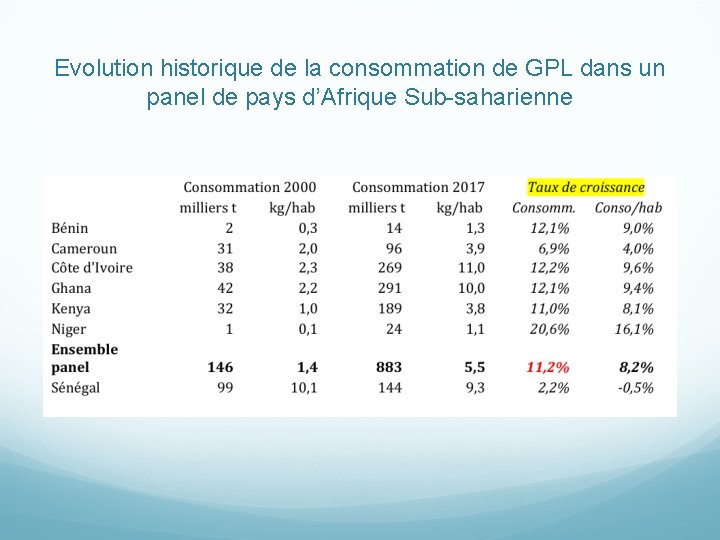 Evolution historique de la consommation de GPL dans un panel de pays d'Afrique Sub-saharienne

| | Consommation 2000 | | Consommation 2017 | | Taux de croissance | |
|---|---|---|---|---|---|---|
| | milliers t | kg/hab | milliers t | kg/hab | Consomm. | Conso/hab |
| Bénin | 2 | 0,3 | 14 | 1,3 | 12,1% | 9,0% |
| Cameroun | 31 | 2,0 | 96 | 3,9 | 6,9% | 4,0% |
| Côte d'Ivoire | 38 | 2,3 | 269 | 11,0 | 12,2% | 9,6% |
| Ghana | 42 | 2,2 | 291 | 10,0 | 12,1% | 9,4% |
| Kenya | 32 | 1,0 | 189 | 3,8 | 11,0% | 8,1% |
| Niger | 1 | 0,1 | 24 | 1,1 | 20,6% | 16,1% |
| **Ensemble panel** | **146** | **1,4** | **883** | **5,5** | **11,2%** | **8,2%** |
| Sénégal | 99 | 10,1 | 144 | 9,3 | 2,2% | -0,5% |